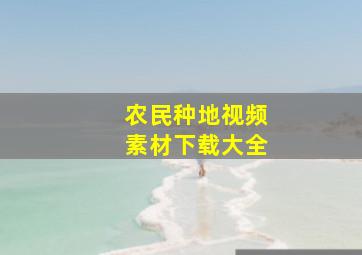 农民种地视频
素材下载大全